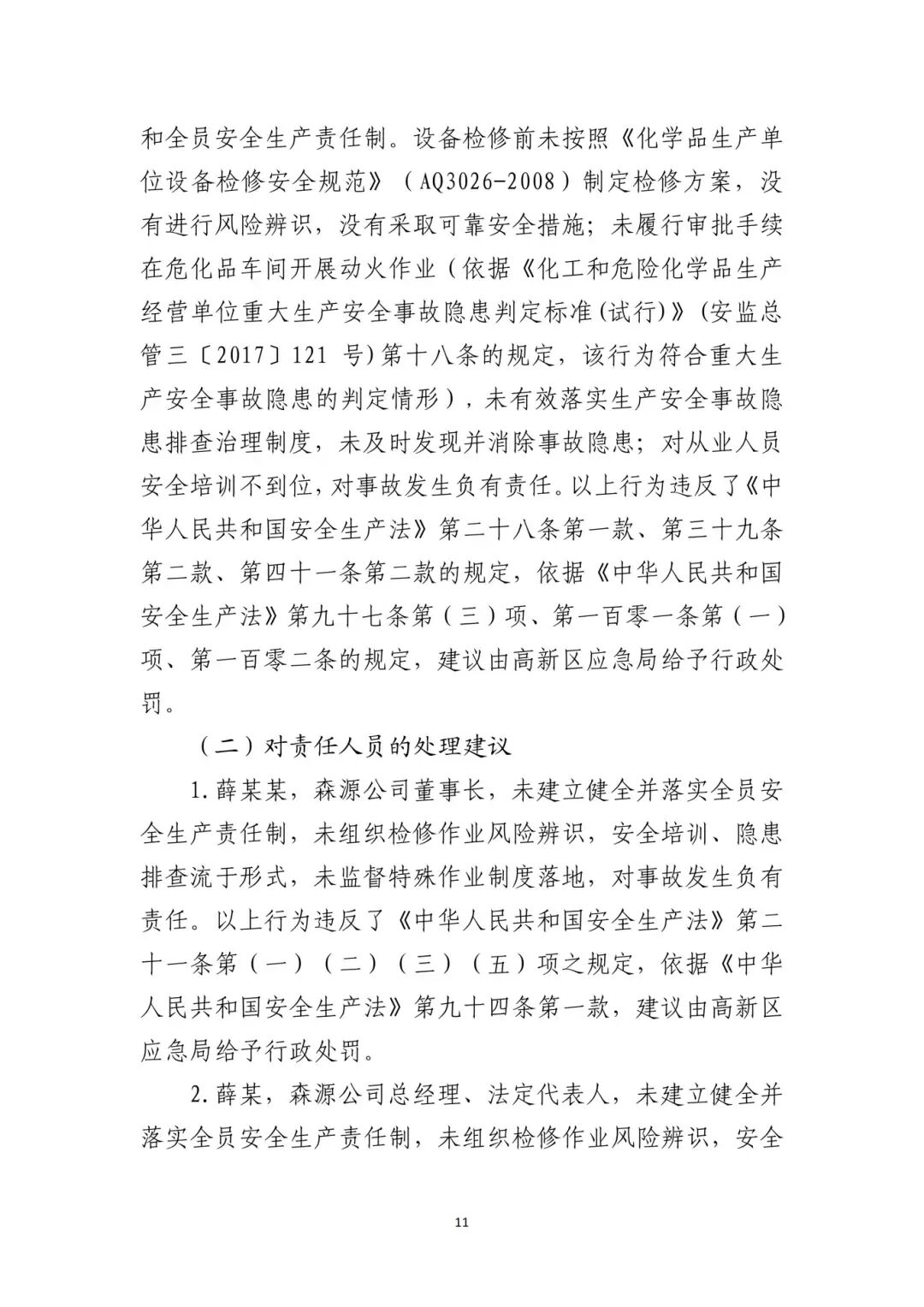 和全员安全生产责任制。设备检修前未按照《化学品生产单位设备检修安全规范》（AQ3026-2008）制定检修方案，没有进行风险辨识，没有采取可靠安全措施；未履行审批手续在危化品车间开展动火作业（依据《化工和危险化学品生产经营单位重大生产安全事故隐患判定标准(试行)》(安监总管三〔2017〕121 号)第十八条的规定，该行为符合重大生产安全事故隐患的判定情形），未有效落实生产安全事故隐患排查治理制度，未及时发现并消除事故隐患；对从业人员安全培训不到位，对事故发生负有责任。以上行为违反了《中华人民共和国安全生产法》第二十八条第一款、第三十九条第二款、第四十一条第二款的规定，依据《中华人民共和国安全生产法》第九十七条第（三）项、第一百零一条第（一）项、第一百零二条的规定，建议由高新区应急局给予行政处罚。

（二）对责任人员的处理建议

1.薛某某，森源公司董事长，未建立健全并落实全员安全生产责任制，未组织检修作业风险辨识，安全培训、隐患排查流于形式，未监督特殊作业制度落地，对事故发生负有责任。以上行为违反了《中华人民共和国安全生产法》第二十一条第（一）（二）（三）（五）项之规定，依据《中华人民共和国安全生产法》第九十四条第一款，建议由高新区应急局给予行政处罚。

2.薛某，森源公司总经理、法定代表人，未建立健全并落实全员安全生产责任制，未组织检修作业风险辨识，安全

11